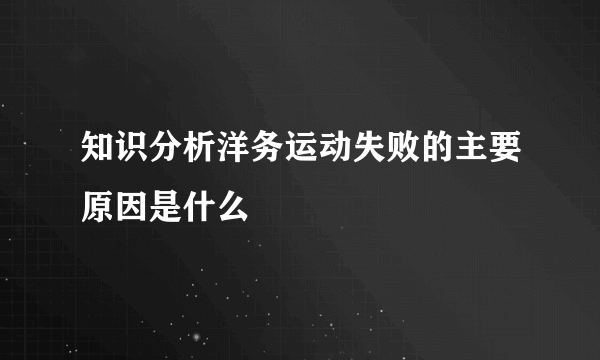 知识分析洋务运动失败的主要原因是什么